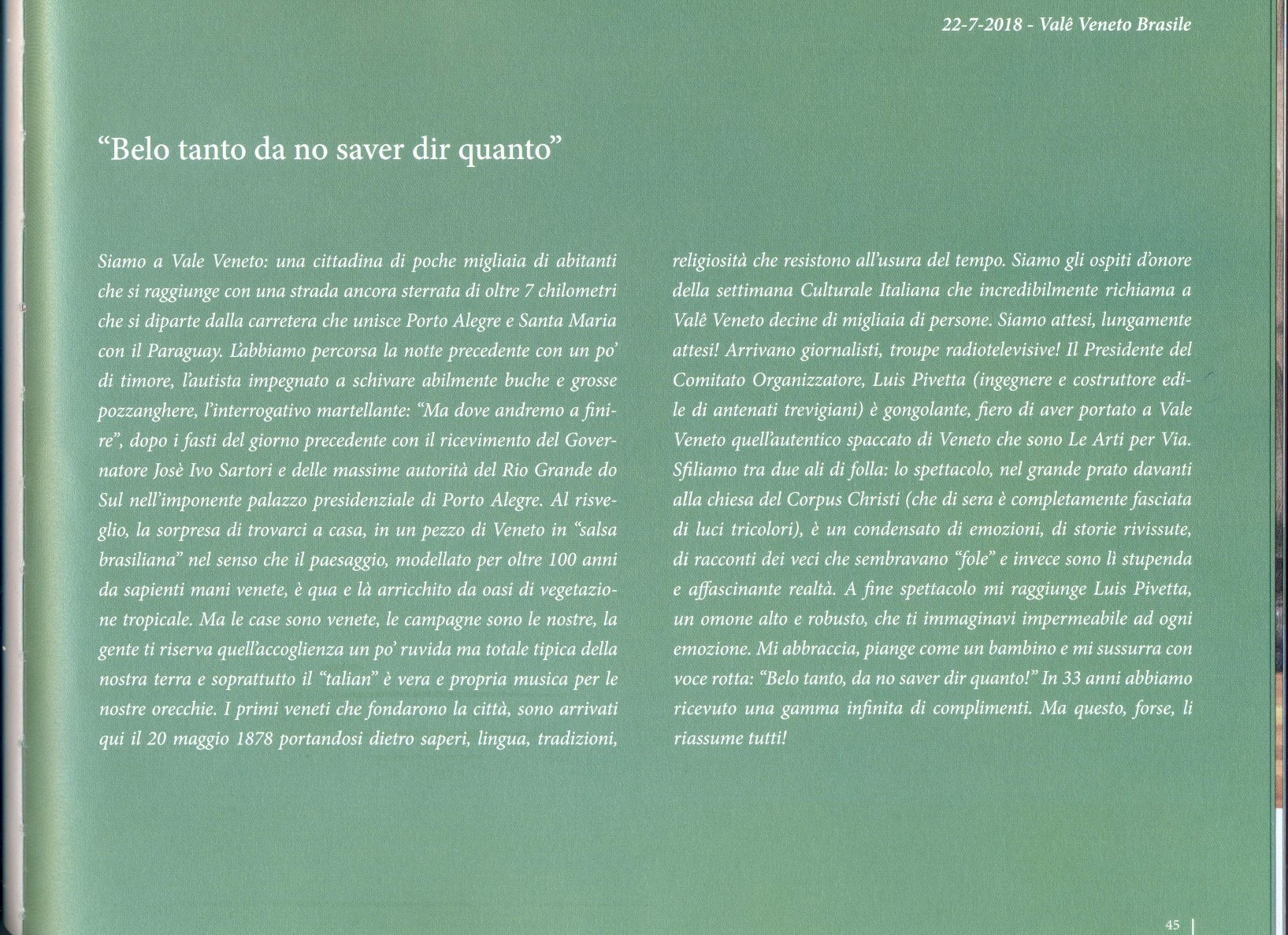 22-7-2018 - Valê Veneto Brasile

"Belo tanto da no saver dir quanto"

Siamo a Vale Veneto: una cittadina di poche migliaia di abitanti che si raggiunge con una strada ancora sterrata di oltre 7 chilometri che si diparte dalla carretera che unisce Porto Alegre e Santa Maria con il Paraguay. L'abbiamo percorsa la notte precedente con un po' di timore, l'autista impegnato a schivare abilmente buche e grosse pozzanghere, l'interrogativo martellante: "Ma dove andremo a finire", dopo i fasti del giorno precedente con il ricevimento del Governatore Josè Ivo Sartori e delle massime autorità del Rio Grande do Sul nell'imponente palazzo presidenziale di Porto Alegre. Al risveglio, la sorpresa di trovarci a casa, in un pezzo di Veneto in "salsa brasiliana" nel senso che il paesaggio, modellato per oltre 100 anni da sapienti mani venete, è qua e là arricchito da oasi di vegetazione tropicale. Ma le case sono venete, le campagne sono le nostre, la gente ti riserva quell'accoglienza un po' ruvida ma totale tipica della nostra terra e soprattutto il "talian" è vera e propria musica per le nostre orecchie. I primi veneti che fondarono la città, sono arrivati qui il 20 maggio 1878 portandosi dietro saperi, lingua, tradizioni, religiosità che resistono all'usura del tempo. Siamo gli ospiti d'onore della settimana Culturale Italiana che incredibilmente richiama a Valê Veneto decine di migliaia di persone. Siamo attesi, lungamente attesi! Arrivano giornalisti, troupe radiotelevisive! Il Presidente del Comitato Organizzatore, Luis Pivetta (ingegnere e costruttore edile di antenati trevigiani) è gongolante, fiero di aver portato a Vale Veneto quell'autentico spaccato di Veneto che sono Le Arti per Via. Sfiliamo tra due ali di folla: lo spettacolo, nel grande prato davanti alla chiesa del Corpus Christi (che di sera è completamente fasciata di luci tricolori), è un condensato di emozioni, di storie rivissute, di racconti dei veci che sembravano "fole" e invece sono lì stupenda e affascinante realtà. A fine spettacolo mi raggiunge Luis Pivetta, un omone alto e robusto, che ti immaginavi impermeabile ad ogni emozione. Mi abbraccia, piange come un bambino e mi sussurra con voce rotta: "Belo tanto, da no saver dir quanto!" In 33 anni abbiamo ricevuto una gamma infinita di complimenti. Ma questo, forse, li riassume tutti!

45